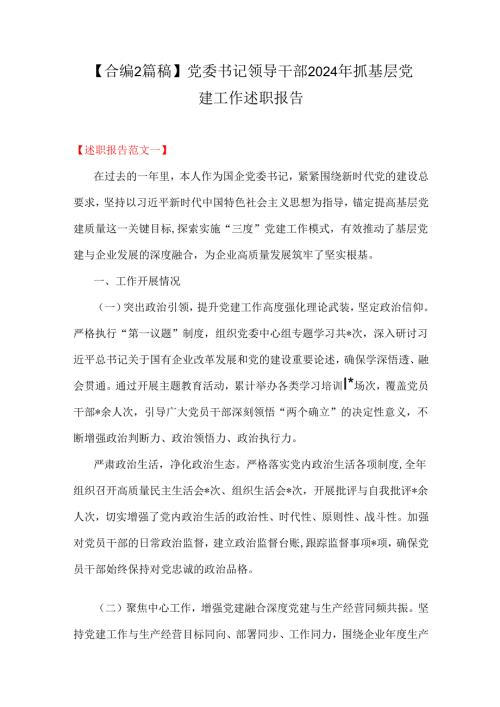 【合编2篇稿】党委书记领导干部2024年抓基层党建工作述职报告

【述职报告范文一】

在过去的一年里，本人作为国企党委书记，紧紧围绕新时代党的建设总要求，坚持以习近平新时代中国特色社会主义思想为指导，锚定提高基层党建质量这一关键目标,探索实施“三度”党建工作模式，有效推动了基层党建与企业发展的深度融合，为企业高质量发展筑牢了坚实根基。

一、工作开展情况

（一）突出政治引领，提升党建工作高度强化理论武装，坚定政治信仰。严格执行“第一议题”制度，组织党委中心组专题学习共*次，深入研讨习近平总书记关于国有企业改革发展和党的建设重要论述，确保学深悟透、融会贯通。通过开展主题教育活动，累计举办各类学习培训I*场次，覆盖党员干部*余人次，引导广大党员干部深刻领悟“两个确立”的决定性意义，不断增强政治判断力、政治领悟力、政治执行力。

严肃政治生活，净化政治生态。严格落实党内政治生活各项制度,全年组织召开高质量民主生活会*次、组织生活会*次，开展批评与自我批评*余人次，切实增强了党内政治生活的政治性、时代性、原则性、战斗性。加强对党员干部的日常政治监督，建立政治监督台账,跟踪监督事项*项，确保党员干部始终保持对党忠诚的政治品格。

（二）聚焦中心工作，增强党建融合深度党建与生产经营同频共振。坚持党建工作与生产经营目标同向、部署同步、工作同力，围绕企业年度生产